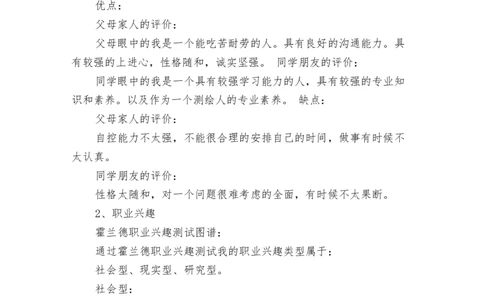 优点：

父母家人的评价：

父母眼中的我是一个能吃苦耐劳的人。具有良好的沟通能力。具有较强的上进心，性格随和，诚实坚强。 同学朋友的评价：

同学眼中的我是一个具有较强学习能力的人，具有较强的专业知识和素养。以及作为一个测绘人的专业素养。 缺点：

父母家人的评价：

自控能力不太强，不能很合理的安排自己的时间，做事有时候不太认真。

同学朋友的评价：

性格太随和，对一个问题很难考虑的全面，有时候不太果断。

2、职业兴趣

霍兰德职业兴趣测试图谱：

通过霍兰德职业兴趣测试我的职业兴趣类型属于：

社会型、现实型、研究型。

社会型：